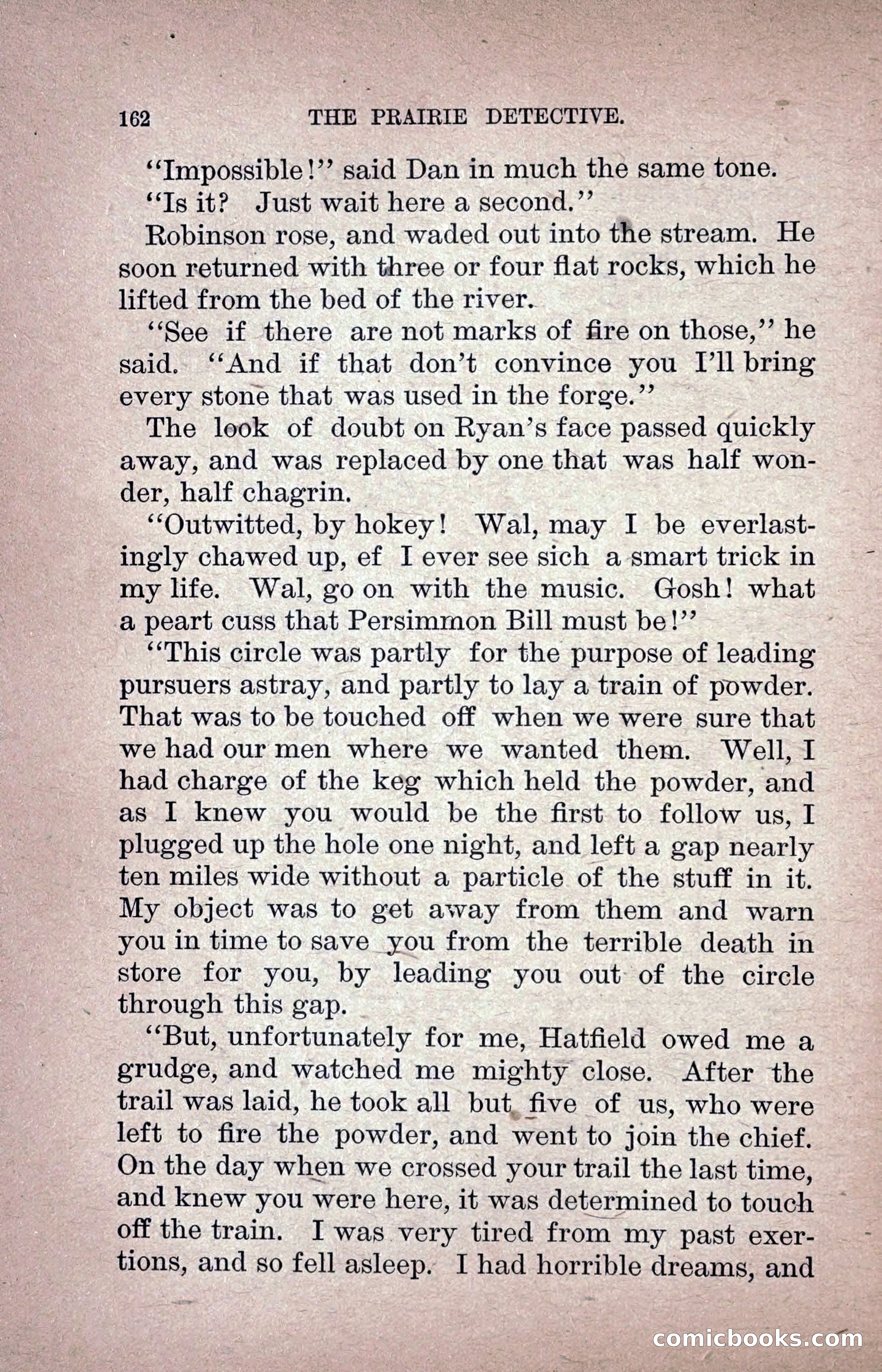 162 THE PRAIRIE DETECTIVE.

"Impossible!" said Dan in much the same tone.

"Is it? Just wait here a second."

Robinson rose, and waded out into the stream. He soon returned with three or four flat rocks, which he lifted from the bed of the river.

"See if there are not marks of fire on those," he said. "And if that don't convince you I'll bring every stone that was used in the forge."

The look of doubt on Ryan's face passed quickly away, and was replaced by one that was half wonder, half chagrin.

"Outwitted, by hokey! Wal, may I be everlastingly chawed up, ef I ever see sich a smart trick in my life. Wal, go on with the music. Gosh! what a peart cuss that Persimmon Bill must be!"

"This circle was partly for the purpose of leading pursuers astray, and partly to lay a train of powder. That was to be touched off when we were sure that we had our men where we wanted them. Well, I had charge of the keg which held the powder, and as I knew you would be the first to follow us, I plugged up the hole one night, and left a gap nearly ten miles wide without a particle of the stuff in it. My object was to get away from them and warn you in time to save you from the terrible death in store for you, by leading you out of the circle through this gap.

"But, unfortunately for me, Hatfield owed me a grudge, and watched me mighty close. After the trail was laid, he took all but five of us, who were left to fire the powder, and went to join the chief. On the day when we crossed your trail the last time, and knew you were here, it was determined to touch off the train. I was very tired from my past exertions, and so fell asleep. I had horrible dreams, and

comicbooks.com